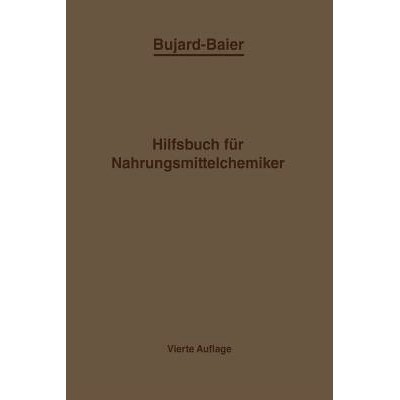 Bujard-Baier

Hilfsbuch für Nahrungsmittelchemiker

Vierte Auflage